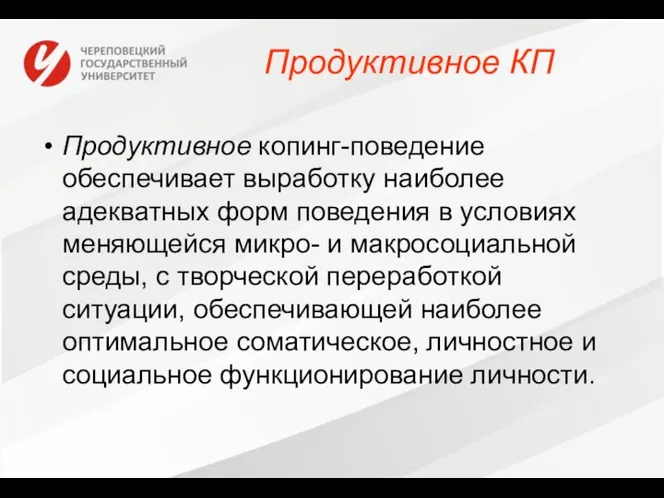 ЧЕРЕПОВЕЦКИЙ ГОСУДАРСТВЕННЫЙ УНИВЕРСИТЕТ

Продуктивное КП

• Продуктивное копинг-поведение обеспечивает выработку наиболее адекватных форм поведения в условиях меняющейся микро- и макросоциальной среды, с творческой переработкой ситуации, обеспечивающей наиболее оптимальное соматическое, личностное и социальное функционирование личности.